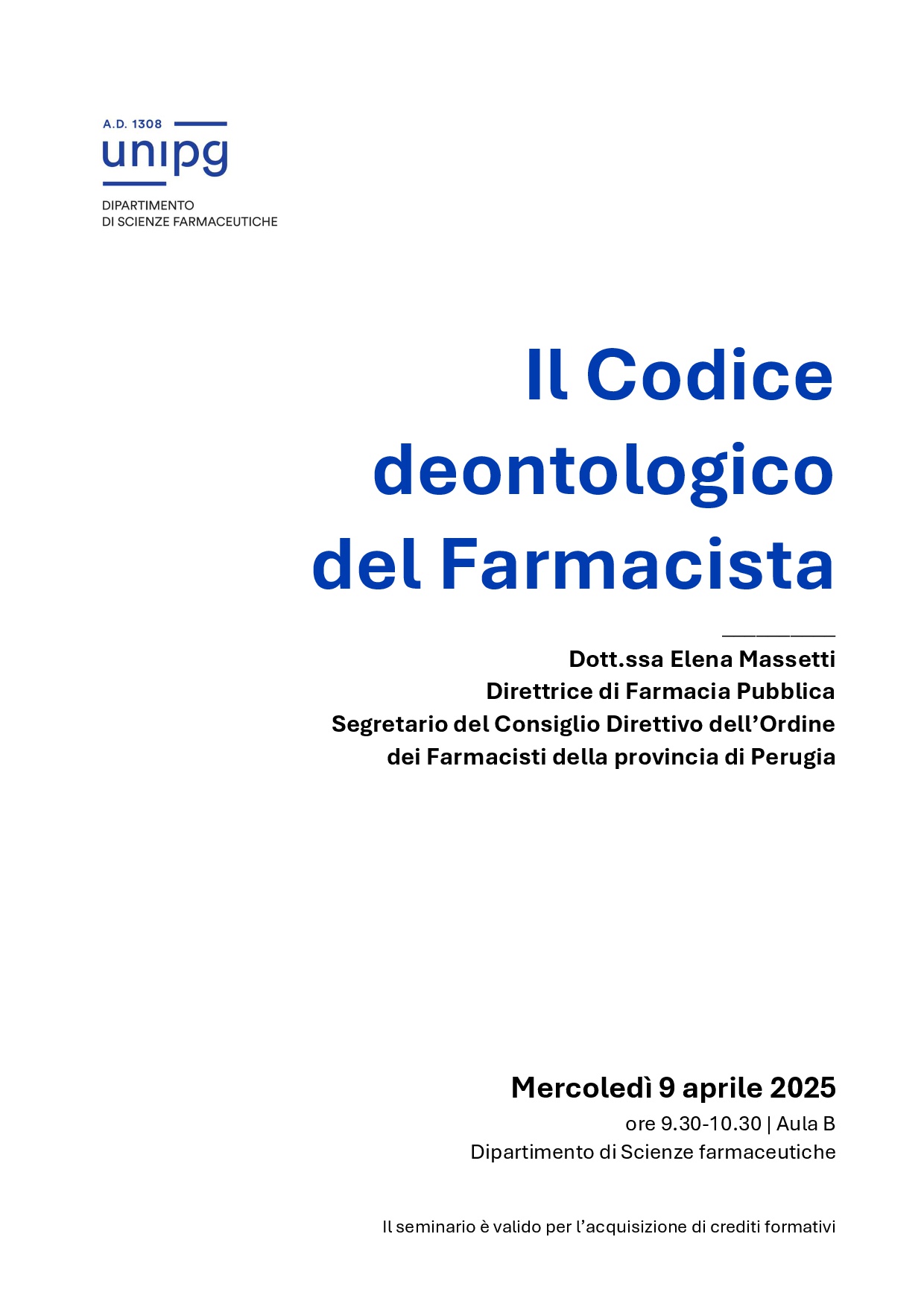 A.D. 1308
unipg
DIPARTIMENTO
DI SCIENZE FARMACEUTICHE

Il Codice deontologico del Farmacista

Dott.ssa Elena Massetti
Direttrice di Farmacia Pubblica
Segretario del Consiglio Direttivo dell'Ordine dei Farmacisti della provincia di Perugia

Mercoledì 9 aprile 2025
ore 9.30-10.30 | Aula B
Dipartimento di Scienze farmaceutiche

Il seminario è valido per l'acquisizione di crediti formativi